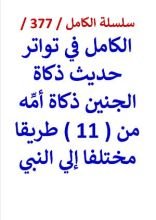 سلسلة الكامل / 377 /

الكامل في تواتر حديث ذكاة الجنين ذكاة أمّه من ( 11 ) طريقا مختلفا إلي النبي